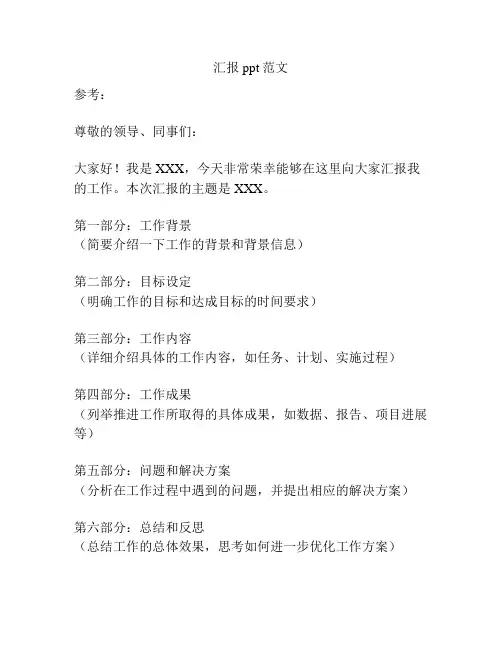 汇报 ppt 范文

参考：

尊敬的领导、同事们：

大家好！我是 XXX，今天非常荣幸能够在这里向大家汇报我的工作。本次汇报的主题是 XXX。

第一部分：工作背景
（简要介绍一下工作的背景和背景信息）

第二部分：目标设定
（明确工作的目标和达成目标的时间要求）

第三部分：工作内容
（详细介绍具体的工作内容，如任务、计划、实施过程）

第四部分：工作成果
（列举推进工作所取得的具体成果，如数据、报告、项目进展等）

第五部分：问题和解决方案
（分析在工作过程中遇到的问题，并提出相应的解决方案）

第六部分：总结和反思
（总结工作的总体效果，思考如何进一步优化工作方案）